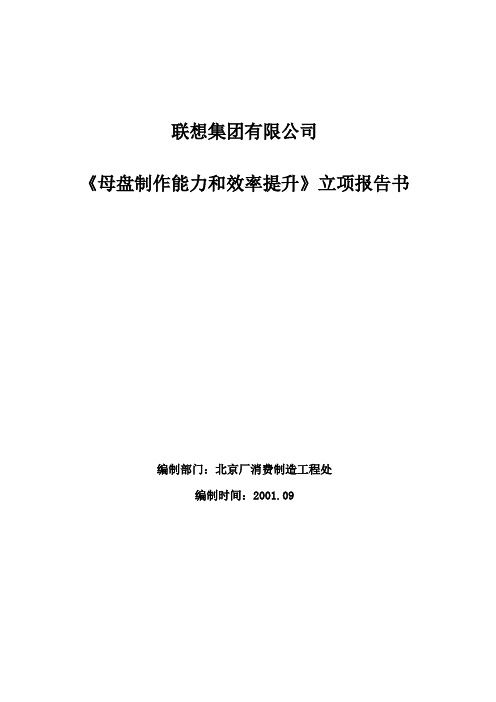 联想集团有限公司

《母盘制作能力和效率提升》立项报告书

编制部门：北京厂消费制造工程处

编制时间：2001.09